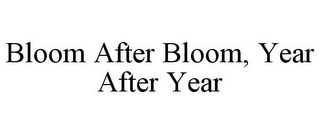 Bloom After Bloom, Year After Year